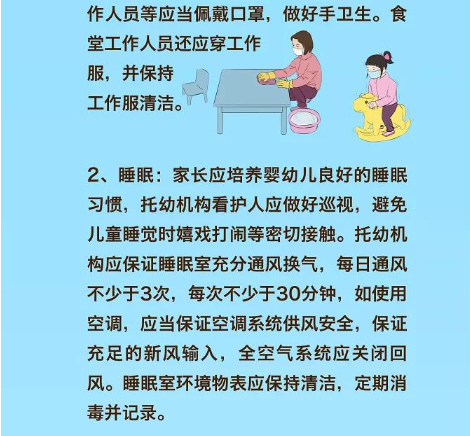 作人员等应当佩戴口罩，做好手卫生。食堂工作人员还应穿工作服，并保持工作服清洁。

2、睡眠：家长应培养婴幼儿良好的睡眠习惯，托幼机构看护人应做好巡视，避免儿童睡觉时嬉戏打闹等密切接触。托幼机构应保证睡眠室充分通风换气，每日通风不少于3次，每次不少于30分钟，如使用空调，应当保证空调系统供风安全，保证充足的新风输入，全空气系统应关闭回风。睡眠室环境物表应保持清洁，定期消毒并记录。